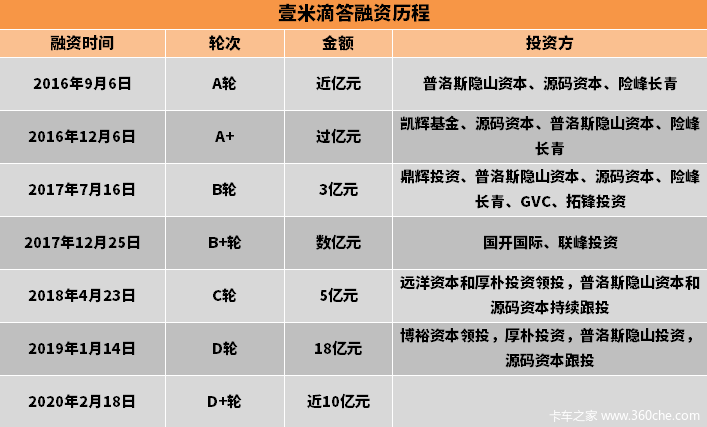 壹米滴答融资历程

| 融资时间 | 轮次 | 金额 | 投资方 |
|---|---|---|---|
| 2016年9月6日 | A轮 | 近亿元 | 普洛斯隐山资本、源码资本、险峰长青 |
| 2016年12月6日 | A+ | 过亿元 | 凯辉基金、源码资本、普洛斯隐山资本、险峰长青 |
| 2017年7月16日 | B轮 | 3亿元 | 鼎辉投资、普洛斯隐山资本、源码资本、险峰长青、GVC、拓锋投资 |
| 2017年12月25日 | B+轮 | 数亿元 | 国开国际、联峰投资 |
| 2018年4月23日 | C轮 | 5亿元 | 远洋资本和厚朴投资领投，普洛斯隐山资本和源码资本持续跟投 |
| 2019年1月14日 | D轮 | 18亿元 | 博裕资本领投，厚朴投资，普洛斯隐山投资，源码资本跟投 |
| 2020年2月18日 | D+轮 | 近10亿元 | |

卡车之家 www.360che.com